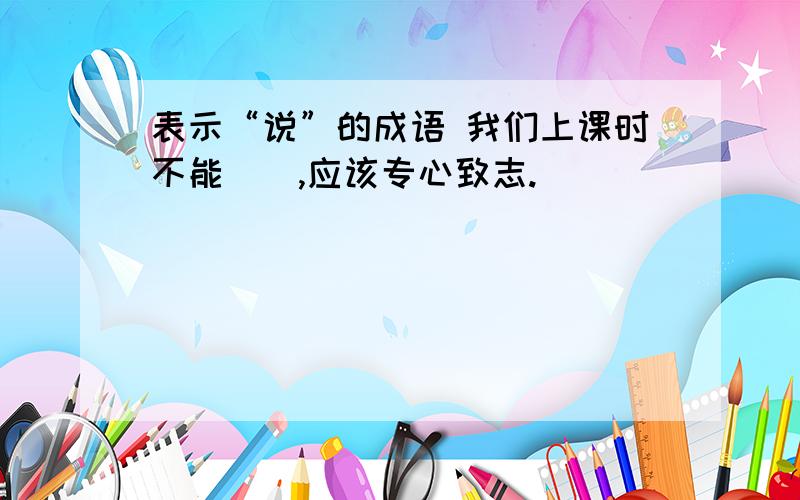 表示“说”的成语 我们上课时不能（ ）,应该专心致志.